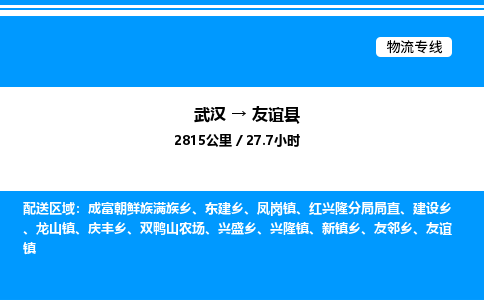 物流专线

武汉 → 友谊县
2815公里 / 27.7小时

配送区域：成富朝鲜族满族乡、东建乡、凤岗镇、红兴隆分局局直、建设乡、龙山镇、庆丰乡、双鸭山农场、兴盛乡、兴隆镇、新镇乡、友邻乡、友谊镇